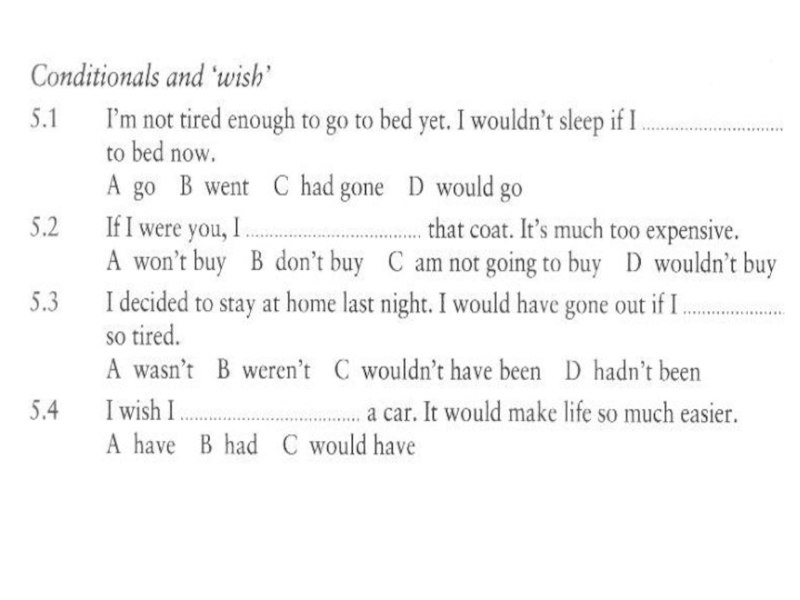 Conditionals and 'wish'

5.1 I'm not tired enough to go to bed yet. I wouldn't sleep if I ____ to bed now.
A go B went C had gone D would go

5.2 If I were you, I ____ that coat. It's much too expensive.
A won't buy B don't buy C am not going to buy D wouldn't buy

5.3 I decided to stay at home last night. I would have gone out if I ____ so tired.
A wasn't B weren't C wouldn't have been D hadn't been

5.4 I wish I ____ a car. It would make life so much easier.
A have B had C would have